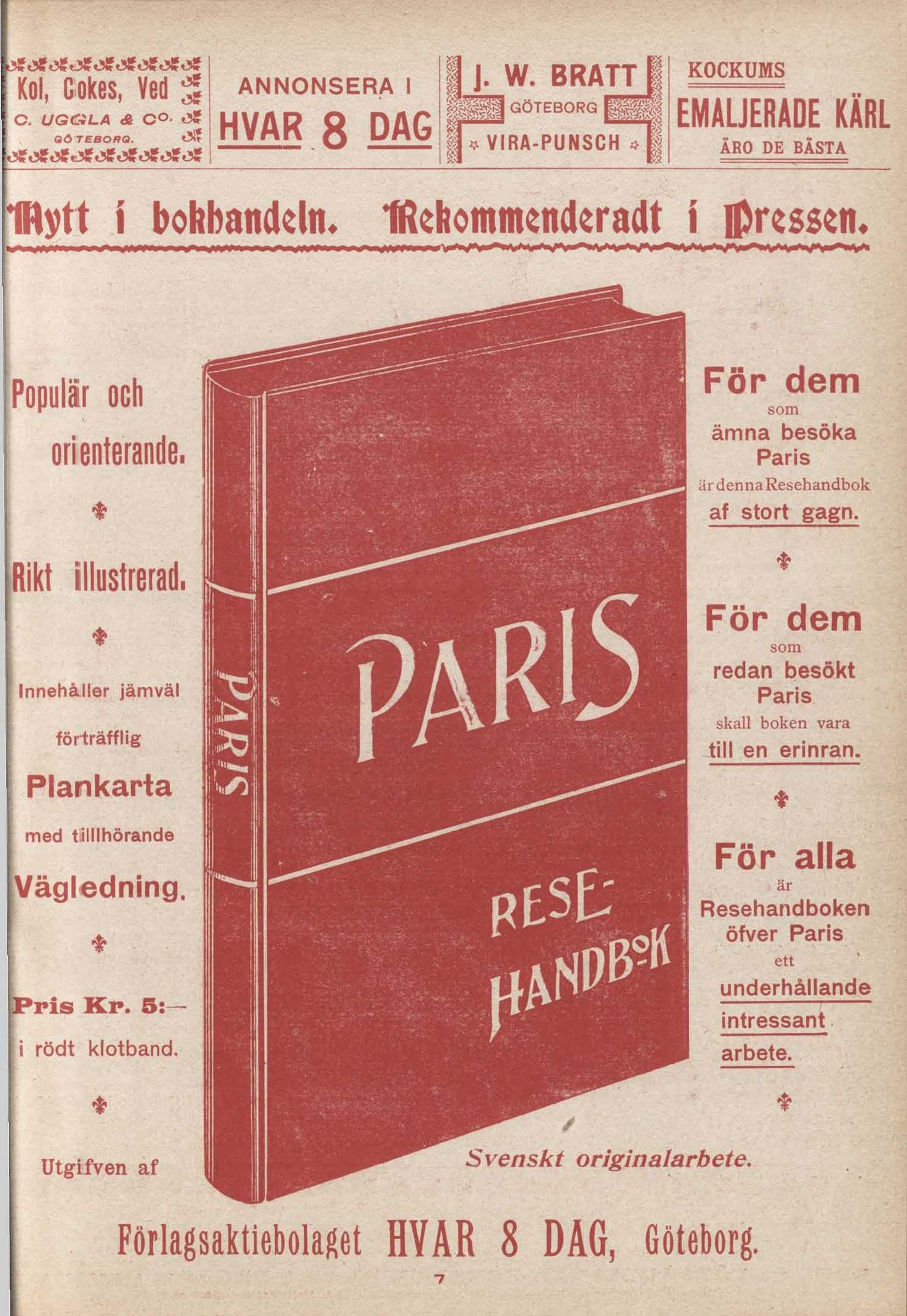 Kol, Cokes, Ved
C. UGGLA & Co.
GÖTEBORG.

ANNONSERA I
HVAR 8 DAG

J. W. BRATT
GÖTEBORG
VIRA-PUNSCH

KOCKUMS
EMALJERADE KÄRL
ÄRO DE BÄSTA

Nytt i bokhandeln. Rekommenderadt i Pressen.

Populär och orienterande.

Rikt illustrerad.

Innehåller jämväl förträfflig Plankarta med tilllhörande Vägledning.

Pris Kr. 5:—
i rödt klotband.

Utgifven af

PARIS

PARIS
RESE-HANDBOK

För dem
som
ämna besöka
Paris
är denna Resehandbok
af stort gagn.

För dem
som
redan besökt
Paris
skall boken vara
till en erinran.

För alla
är
Resehandboken
öfver Paris
ett
underhållande
intressant
arbete.

Svenskt originalarbete.

Förlagsaktiebolaget HVAR 8 DAG, Göteborg.

7